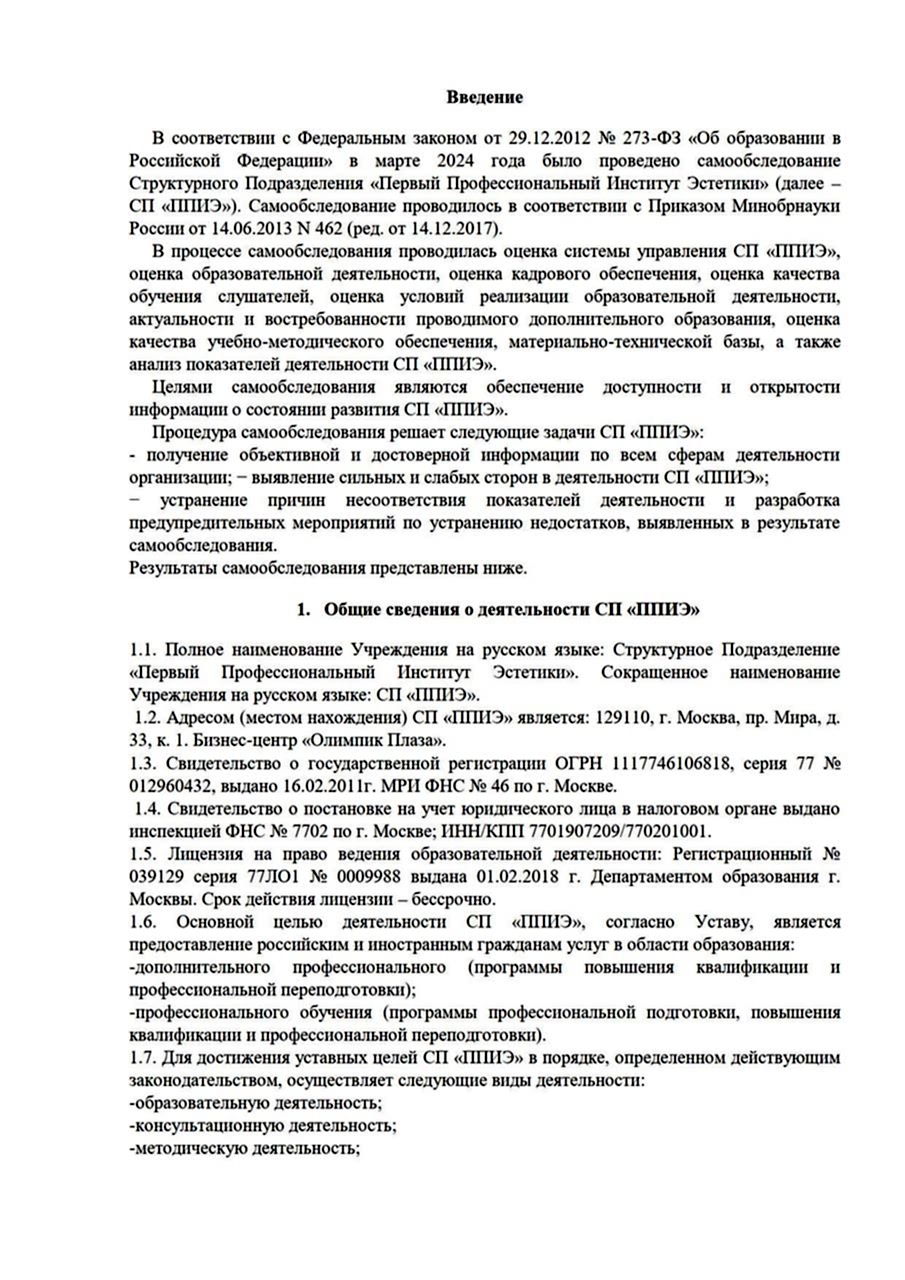 Введение

В соответствии с Федеральным законом от 29.12.2012 № 273-ФЗ «Об образовании в Российской Федерации» в марте 2024 года было проведено самообследование Структурного Подразделения «Первый Профессиональный Институт Эстетики» (далее – СП «ППИЭ»). Самообследование проводилось в соответствии с Приказом Минобрнауки России от 14.06.2013 N 462 (ред. от 14.12.2017).

В процессе самообследования проводилась оценка системы управления СП «ППИЭ», оценка образовательной деятельности, оценка кадрового обеспечения, оценка качества обучения слушателей, оценка условий реализации образовательной деятельности, актуальности и востребованности проводимого дополнительного образования, оценка качества учебно-методического обеспечения, материально-технической базы, а также анализ показателей деятельности СП «ППИЭ».

Целями самообследования являются обеспечение доступности и открытости информации о состоянии развития СП «ППИЭ».

Процедура самообследования решает следующие задачи СП «ППИЭ»:
- получение объективной и достоверной информации по всем сферам деятельности организации; − выявление сильных и слабых сторон в деятельности СП «ППИЭ»;
− устранение причин несоответствия показателей деятельности и разработка предупредительных мероприятий по устранению недостатков, выявленных в результате самообследования.
Результаты самообследования представлены ниже.

1. Общие сведения о деятельности СП «ППИЭ»

1.1. Полное наименование Учреждения на русском языке: Структурное Подразделение «Первый Профессиональный Институт Эстетики». Сокращенное наименование Учреждения на русском языке: СП «ППИЭ».
1.2. Адресом (местом нахождения) СП «ППИЭ» является: 129110, г. Москва, пр. Мира, д. 33, к. 1. Бизнес-центр «Олимпик Плаза».
1.3. Свидетельство о государственной регистрации ОГРН 1117746106818, серия 77 № 012960432, выдано 16.02.2011г. МРИ ФНС № 46 по г. Москве.
1.4. Свидетельство о постановке на учет юридического лица в налоговом органе выдано инспекцией ФНС № 7702 по г. Москве; ИНН/КПП 7701907209/770201001.
1.5. Лицензия на право ведения образовательной деятельности: Регистрационный № 039129 серия 77ЛО1 № 0009988 выдана 01.02.2018 г. Департаментом образования г. Москвы. Срок действия лицензии – бессрочно.
1.6. Основной целью деятельности СП «ППИЭ», согласно Уставу, является предоставление российским и иностранным гражданам услуг в области образования:
-дополнительного профессионального (программы повышения квалификации и профессиональной переподготовки);
-профессионального обучения (программы профессиональной подготовки, повышения квалификации и профессиональной переподготовки).
1.7. Для достижения уставных целей СП «ППИЭ» в порядке, определенном действующим законодательством, осуществляет следующие виды деятельности:
-образовательную деятельность;
-консультационную деятельность;
-методическую деятельность;